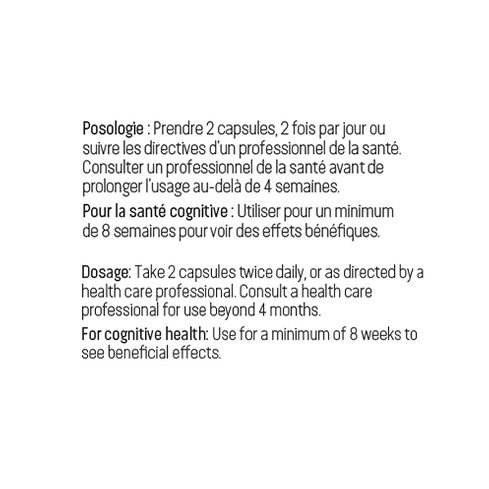 Posologie : Prendre 2 capsules, 2 fois par jour ou suivre les directives d'un professionnel de la santé. Consulter un professionnel de la santé avant de prolonger l'usage au-delà de 4 semaines.

Pour la santé cognitive : Utiliser pour un minimum de 8 semaines pour voir des effets bénéfiques.

Dosage: Take 2 capsules twice daily, or as directed by a health care professional. Consult a health care professional for use beyond 4 months.

For cognitive health: Use for a minimum of 8 weeks to see beneficial effects.